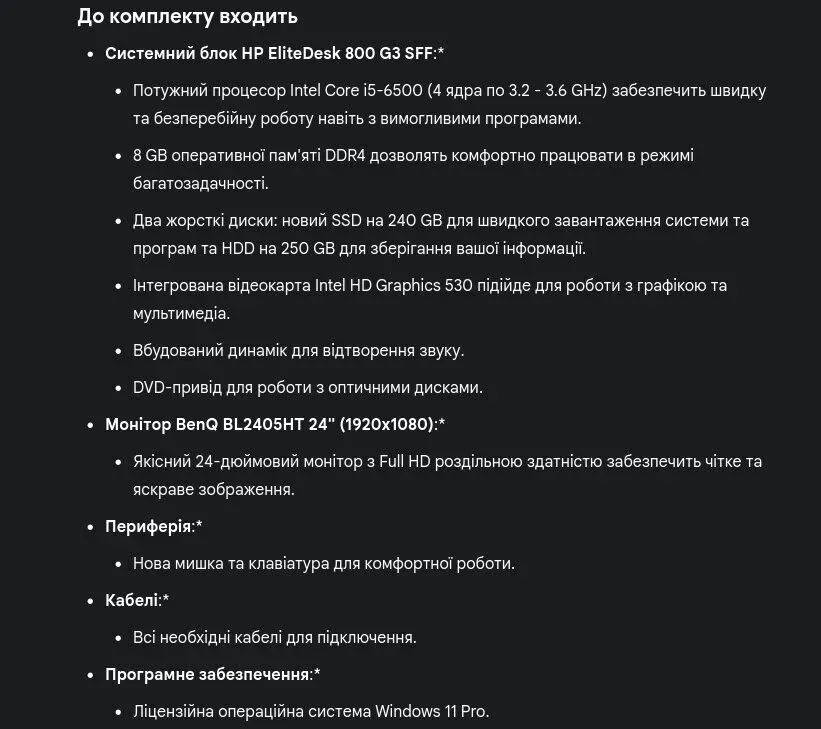 До комплекту входить

- Системний блок HP EliteDesk 800 G3 SFF:*
  - Потужний процесор Intel Core i5-6500 (4 ядра по 3.2 - 3.6 GHz) забезпечить швидку та безперебійну роботу навіть з вимогливими програмами.
  - 8 GB оперативної пам'яті DDR4 дозволять комфортно працювати в режимі багатозадачності.
  - Два жорсткі диски: новий SSD на 240 GB для швидкого завантаження системи та програм та HDD на 250 GB для зберігання вашої інформації.
  - Інтегрована відеокарта Intel HD Graphics 530 підійде для роботи з графікою та мультимедіа.
  - Вбудований динамік для відтворення звуку.
  - DVD-привід для роботи з оптичними дисками.
- Монітор BenQ BL2405HT 24" (1920x1080):*
  - Якісний 24-дюймовий монітор з Full HD роздільною здатністю забезпечить чітке та яскраве зображення.
- Периферія:*
  - Нова мишка та клавіатура для комфортної роботи.
- Кабелі:*
  - Всі необхідні кабелі для підключення.
- Програмне забезпечення:*
  - Ліцензійна операційна система Windows 11 Pro.